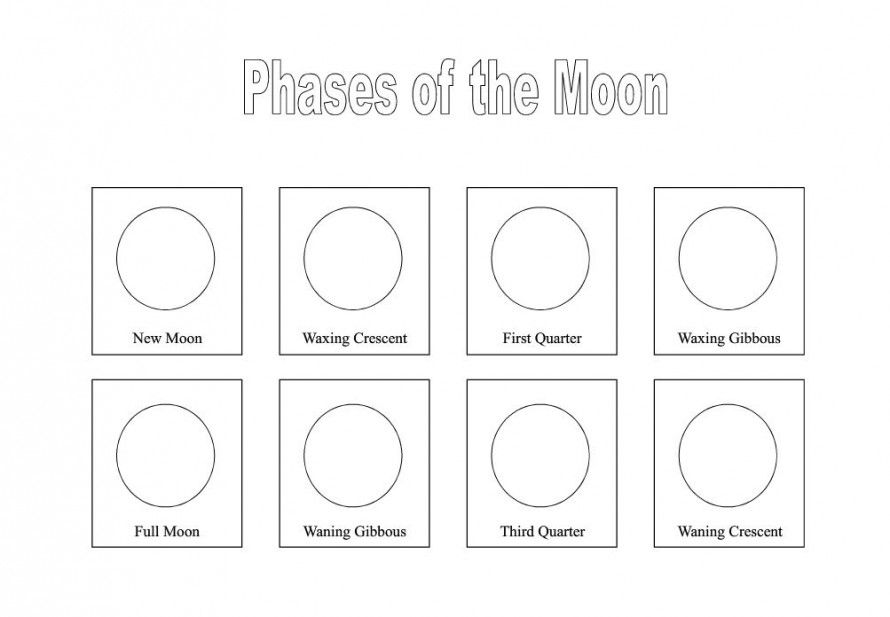 Phases of the Moon

New Moon

Waxing Crescent

First Quarter

Waxing Gibbous

Full Moon

Waning Gibbous

Third Quarter

Waning Crescent